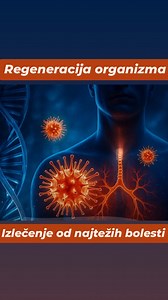 Regeneracija organizma

Izlečenje od najtežih bolesti